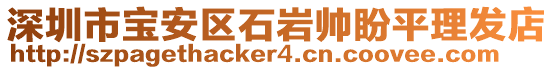 深圳市宝安区石岩帅盼平理发店
http://szpagethacker4.cn.coovee.com